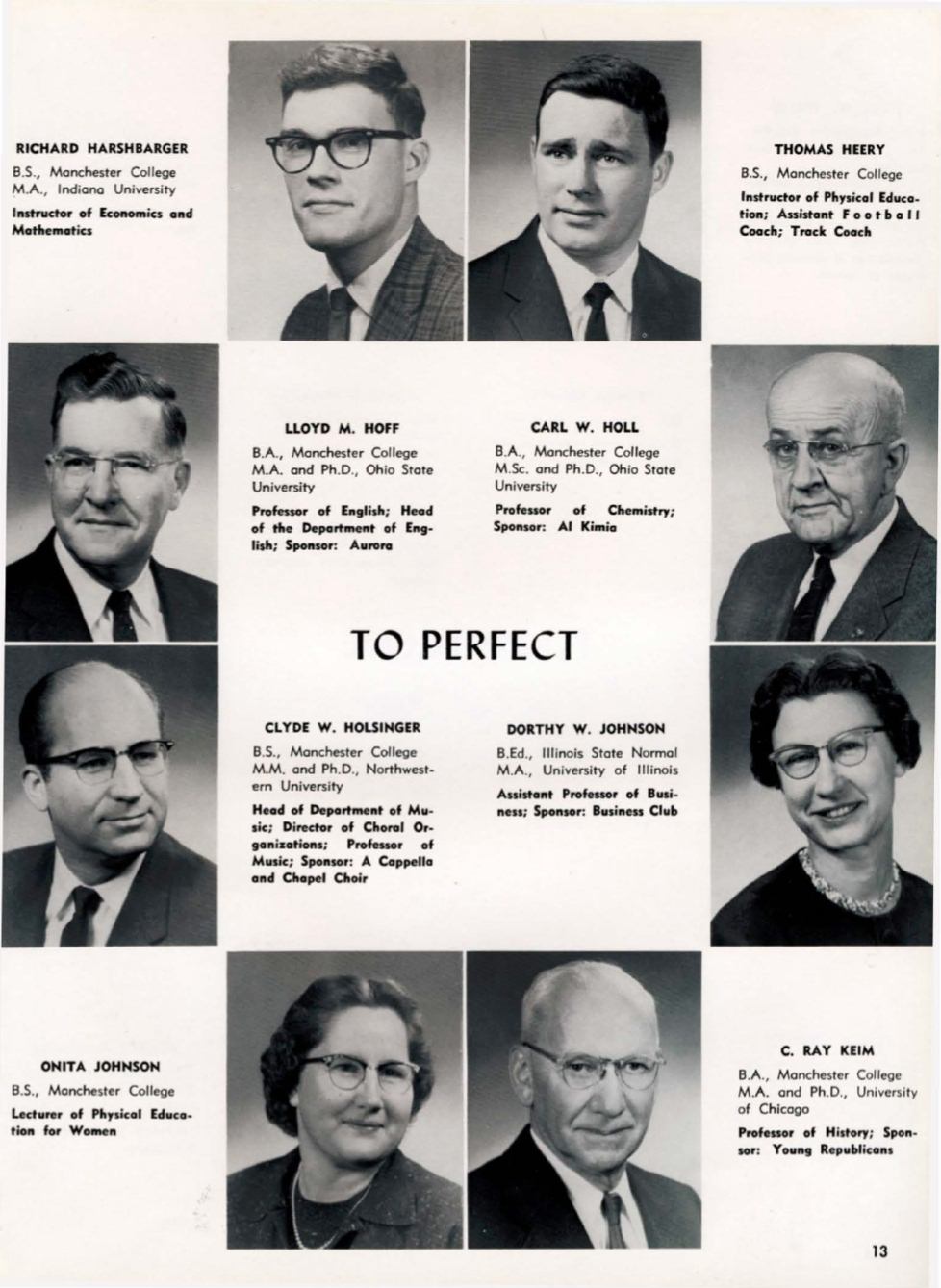 RICHARD HARSHBARGER

B.S., Manchester College
M.A., Indiana University

Instructor of Economics and Mathematics

THOMAS HEERY

B.S., Manchester College

Instructor of Physical Education; Assistant Football Coach; Track Coach

LLOYD M. HOFF

B.A., Manchester College
M.A. and Ph.D., Ohio State University

Professor of English; Head of the Department of English; Sponsor: Aurora

CARL W. HOLL

B.A., Manchester College
M.Sc. and Ph.D., Ohio State University

Professor of Chemistry; Sponsor: Al Kimia

TO PERFECT

CLYDE W. HOLSINGER

B.S., Manchester College
M.M. and Ph.D., Northwestern University

Head of Department of Music; Director of Choral Organizations; Professor of Music; Sponsor: A Cappella and Chapel Choir

DORTHY W. JOHNSON

B.Ed., Illinois State Normal
M.A., University of Illinois

Assistant Professor of Business; Sponsor: Business Club

ONITA JOHNSON

B.S., Manchester College

Lecturer of Physical Education for Women

C. RAY KEIM

B.A., Manchester College
M.A. and Ph.D., University of Chicago

Professor of History; Sponsor: Young Republicans

13